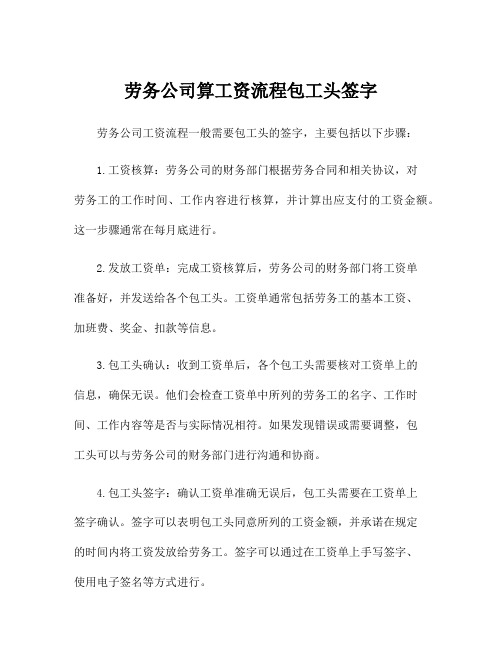 劳务公司算工资流程包工头签字

劳务公司工资流程一般需要包工头的签字，主要包括以下步骤：

1.工资核算：劳务公司的财务部门根据劳务合同和相关协议，对劳务工的工作时间、工作内容进行核算，并计算出应支付的工资金额。这一步骤通常在每月底进行。

2.发放工资单：完成工资核算后，劳务公司的财务部门将工资单准备好，并发送给各个包工头。工资单通常包括劳务工的基本工资、加班费、奖金、扣款等信息。

3.包工头确认：收到工资单后，各个包工头需要核对工资单上的信息，确保无误。他们会检查工资单中所列的劳务工的名字、工作时间、工作内容等是否与实际情况相符。如果发现错误或需要调整，包工头可以与劳务公司的财务部门进行沟通和协商。

4.包工头签字：确认工资单准确无误后，包工头需要在工资单上签字确认。签字可以表明包工头同意所列的工资金额，并承诺在规定的时间内将工资发放给劳务工。签字可以通过在工资单上手写签字、使用电子签名等方式进行。